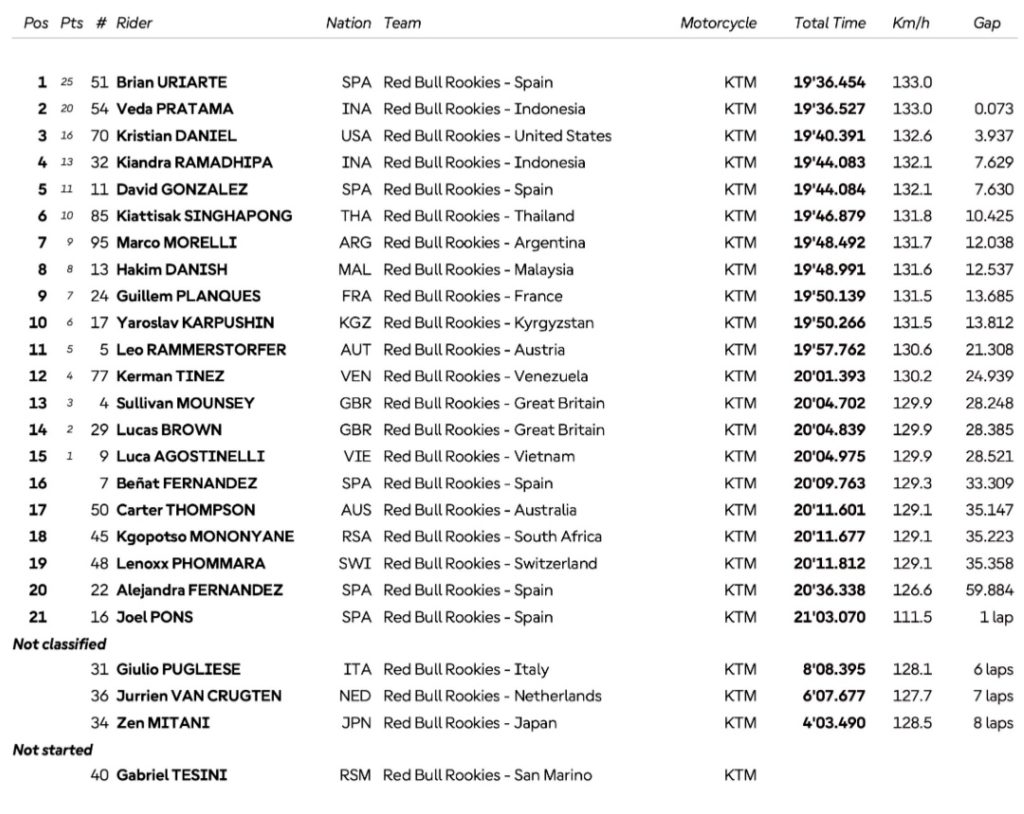 | Pos | Pts | # | Rider | Nation | Team | Motorcycle | Total Time | Km/h | Gap |
|---|---|---|---|---|---|---|---|---|---|
| 1 | 25 | 51 | Brian URIARTE | SPA | Red Bull Rookies - Spain | KTM | 19'36.454 | 133.0 | |
| 2 | 20 | 54 | Veda PRATAMA | INA | Red Bull Rookies - Indonesia | KTM | 19'36.527 | 133.0 | 0.073 |
| 3 | 16 | 70 | Kristian DANIEL | USA | Red Bull Rookies - United States | KTM | 19'40.391 | 132.6 | 3.937 |
| 4 | 13 | 32 | Kiandra RAMADHIPA | INA | Red Bull Rookies - Indonesia | KTM | 19'44.083 | 132.1 | 7.629 |
| 5 | 11 | 11 | David GONZALEZ | SPA | Red Bull Rookies - Spain | KTM | 19'44.084 | 132.1 | 7.630 |
| 6 | 10 | 85 | Kiattisak SINGHAPONG | THA | Red Bull Rookies - Thailand | KTM | 19'46.879 | 131.8 | 10.425 |
| 7 | 9 | 95 | Marco MORELLI | ARG | Red Bull Rookies - Argentina | KTM | 19'48.492 | 131.7 | 12.038 |
| 8 | 8 | 13 | Hakim DANISH | MAL | Red Bull Rookies - Malaysia | KTM | 19'48.991 | 131.6 | 12.537 |
| 9 | 7 | 24 | Guillem PLANQUES | FRA | Red Bull Rookies - France | KTM | 19'50.139 | 131.5 | 13.685 |
| 10 | 6 | 17 | Yaroslav KARPUSHIN | KGZ | Red Bull Rookies - Kyrgyzstan | KTM | 19'50.266 | 131.5 | 13.812 |
| 11 | 5 | 5 | Leo RAMMERSTORFER | AUT | Red Bull Rookies - Austria | KTM | 19'57.762 | 130.6 | 21.308 |
| 12 | 4 | 77 | Kerman TINEZ | VEN | Red Bull Rookies - Venezuela | KTM | 20'01.393 | 130.2 | 24.939 |
| 13 | 3 | 4 | Sullivan MOUNSEY | GBR | Red Bull Rookies - Great Britain | KTM | 20'04.702 | 129.9 | 28.248 |
| 14 | 2 | 29 | Lucas BROWN | GBR | Red Bull Rookies - Great Britain | KTM | 20'04.839 | 129.9 | 28.385 |
| 15 | 1 | 9 | Luca AGOSTINELLI | VIE | Red Bull Rookies - Vietnam | KTM | 20'04.975 | 129.9 | 28.521 |
| 16 | | 7 | Beñat FERNANDEZ | SPA | Red Bull Rookies - Spain | KTM | 20'09.763 | 129.3 | 33.309 |
| 17 | | 50 | Carter THOMPSON | AUS | Red Bull Rookies - Australia | KTM | 20'11.601 | 129.1 | 35.147 |
| 18 | | 45 | Kgopotso MONONYANE | RSA | Red Bull Rookies - South Africa | KTM | 20'11.677 | 129.1 | 35.223 |
| 19 | | 48 | Lenoxx PHOMMARA | SWI | Red Bull Rookies - Switzerland | KTM | 20'11.812 | 129.1 | 35.358 |
| 20 | | 22 | Alejandra FERNANDEZ | SPA | Red Bull Rookies - Spain | KTM | 20'36.338 | 126.6 | 59.884 |
| 21 | | 16 | Joel PONS | SPA | Red Bull Rookies - Spain | KTM | 21'03.070 | 111.5 | 1 lap |
| Not classified | | | | | | | | | |
| | | 31 | Giulio PUGLIESE | ITA | Red Bull Rookies - Italy | KTM | 8'08.395 | 128.1 | 6 laps |
| | | 36 | Jurrien VAN CRUGTEN | NED | Red Bull Rookies - Netherlands | KTM | 6'07.677 | 127.7 | 7 laps |
| | | 34 | Zen MITANI | JPN | Red Bull Rookies - Japan | KTM | 4'03.490 | 128.5 | 8 laps |
| Not started | | | | | | | | | |
| | | 40 | Gabriel TESINI | RSM | Red Bull Rookies - San Marino | KTM | | | |